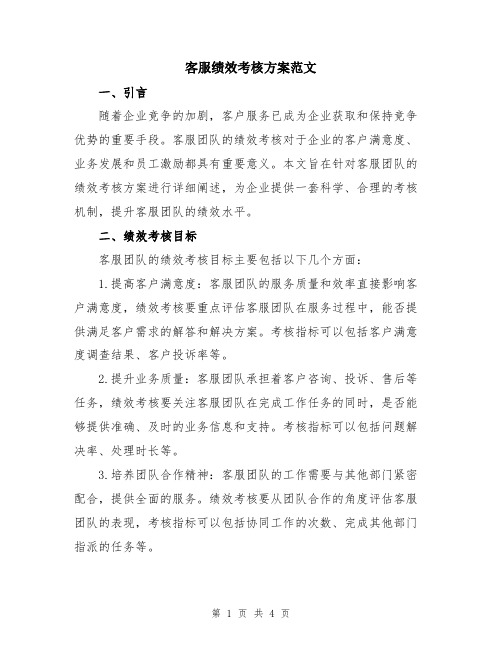 客服绩效考核方案范文

一、引言

随着企业竞争的加剧，客户服务已成为企业获取和保持竞争优势的重要手段。客服团队的绩效考核对于企业的客户满意度、业务发展和员工激励都具有重要意义。本文旨在针对客服团队的绩效考核方案进行详细阐述，为企业提供一套科学、合理的考核机制，提升客服团队的绩效水平。

二、绩效考核目标

客服团队的绩效考核目标主要包括以下几个方面：

1.提高客户满意度：客服团队的服务质量和效率直接影响客户满意度，绩效考核要重点评估客服团队在服务过程中，能否提供满足客户需求的解答和解决方案。考核指标可以包括客户满意度调查结果、客户投诉率等。

2.提升业务质量：客服团队承担着客户咨询、投诉、售后等任务，绩效考核要关注客服团队在完成工作任务的同时，是否能够提供准确、及时的业务信息和支持。考核指标可以包括问题解决率、处理时长等。

3.培养团队合作精神：客服团队的工作需要与其他部门紧密配合，提供全面的服务。绩效考核要从团队合作的角度评估客服团队的表现，考核指标可以包括协同工作的次数、完成其他部门指派的任务等。

第 1 页 共 4 页